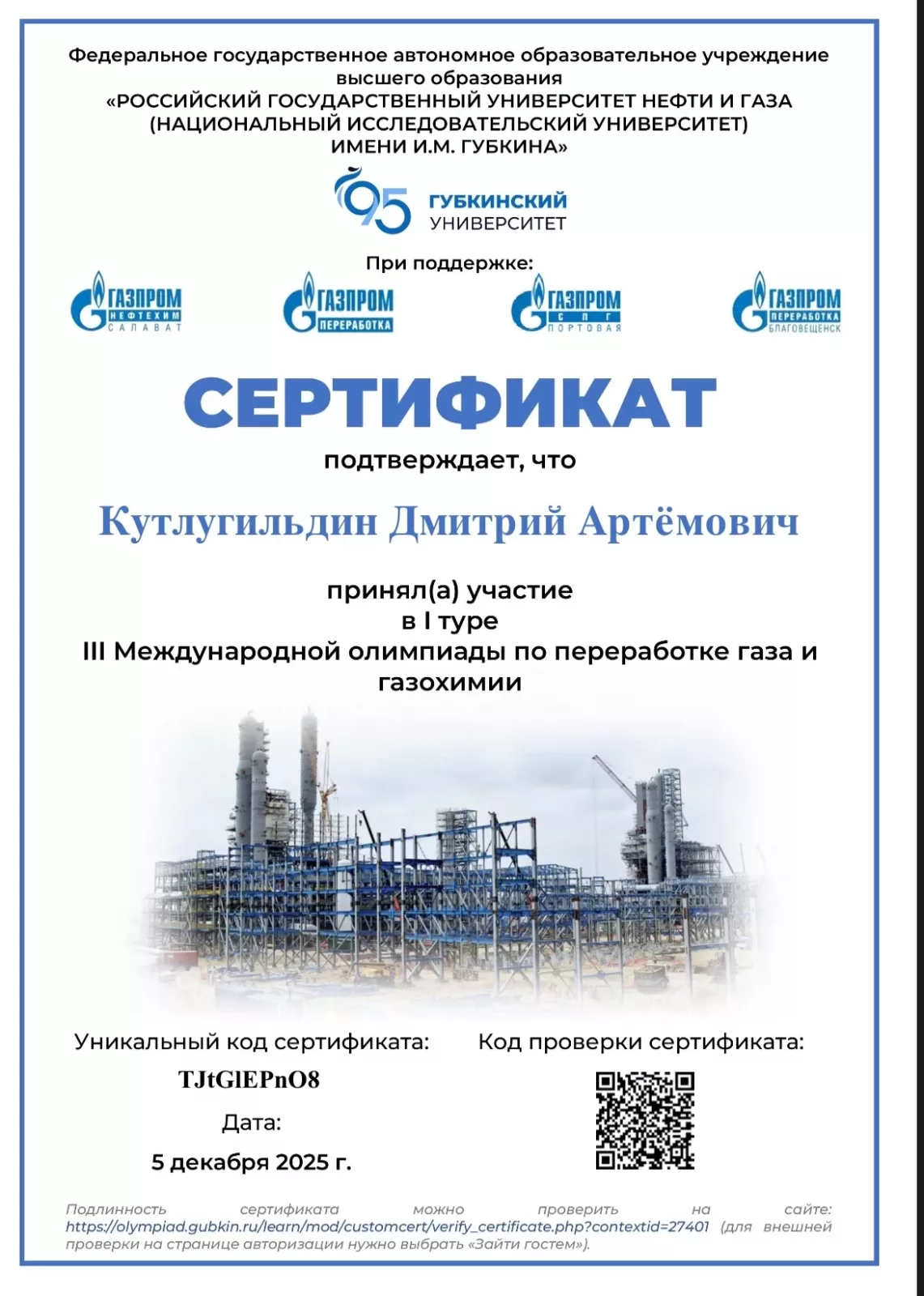 Федеральное государственное автономное образовательное учреждение высшего образования
«РОССИЙСКИЙ ГОСУДАРСТВЕННЫЙ УНИВЕРСИТЕТ НЕФТИ И ГАЗА (НАЦИОНАЛЬНЫЙ ИССЛЕДОВАТЕЛЬСКИЙ УНИВЕРСИТЕТ) ИМЕНИ И.М. ГУБКИНА»

95 ГУБКИНСКИЙ УНИВЕРСИТЕТ

При поддержке:

ГАЗПРОМ НЕФТЕХИМ САЛАВАТ

ГАЗПРОМ ПЕРЕРАБОТКА

ГАЗПРОМ СПГ ПОРТОВАЯ

ГАЗПРОМ ПЕРЕРАБОТКА БЛАГОВЕЩЕНСК

СЕРТИФИКАТ

подтверждает, что

Кутлугильдин Дмитрий Артёмович

принял(а) участие
в I туре
III Международной олимпиады по переработке газа и газохимии

Уникальный код сертификата:

TJtGlEPnO8

Дата:

5 декабря 2025 г.

Код проверки сертификата:

Подлинность сертификата можно проверить на сайте: https://olympiad.gubkin.ru/learn/mod/customcert/verify_certificate.php?contextid=27401 (для внешней проверки на странице авторизации нужно выбрать «Зайти гостем»).